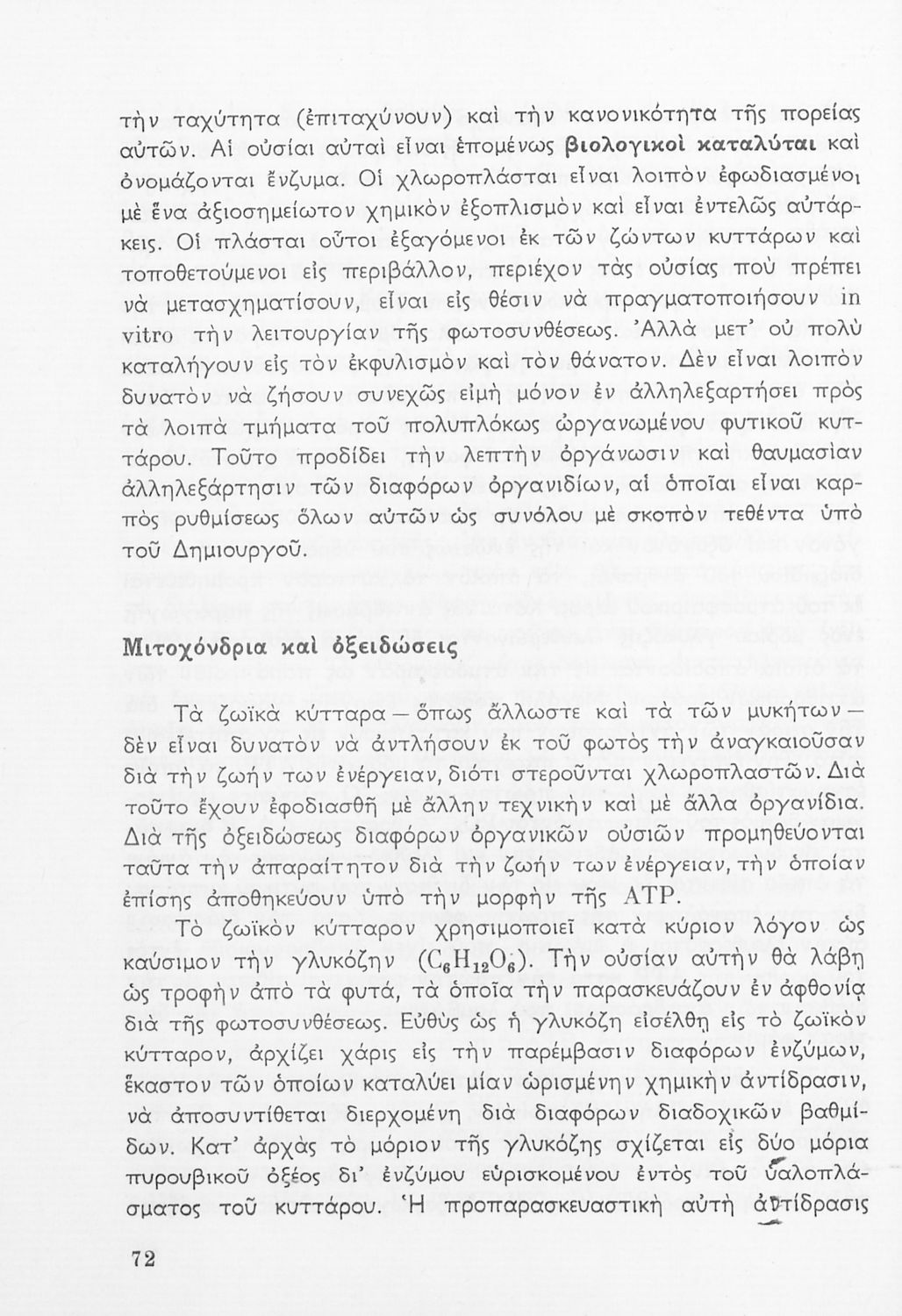 τὴν ταχύτητα (ἐπιταχύνουν) καὶ τὴν κανονικότητα τῆς πορείας αὐτῶν. Αἱ οὐσίαι αὐταὶ εἶναι ἑπομένως βιολογικοὶ καταλύται καὶ ὀνομάζονται ἔνζυμα. Οἱ χλωροπλάσται εἶναι λοιπὸν ἐφωδιασμένοι μὲ ἕνα ἀξιοσημείωτον χημικὸν ἐξοπλισμὸν καὶ εἶναι ἐντελῶς αὐτάρκεις. Οἱ πλάσται οὗτοι ἐξαγόμενοι ἐκ τῶν ζώντων κυττάρων καὶ τοποθετούμενοι εἰς περιβάλλον, περιέχον τὰς οὐσίας ποὺ πρέπει νὰ μετασχηματίσουν, εἶναι εἰς θέσιν νὰ πραγματοποιήσουν in vitro τὴν λειτουργίαν τῆς φωτοσυνθέσεως. Ἀλλὰ μετ' οὐ πολὺ καταλήγουν εἰς τὸν ἐκφυλισμὸν καὶ τὸν θάνατον. Δὲν εἶναι λοιπὸν δυνατὸν νὰ ζήσουν συνεχῶς εἰμὴ μόνον ἐν ἀλληλεξαρτήσει πρὸς τὰ λοιπὰ τμήματα τοῦ πολυπλόκως ὠργανωμένου φυτικοῦ κυττάρου. Τοῦτο προδίδει τὴν λεπτὴν ὀργάνωσιν καὶ θαυμασίαν ἀλληλεξάρτησιν τῶν διαφόρων ὀργανιδίων, αἱ ὁποῖαι εἶναι καρπὸς ρυθμίσεως ὅλων αὐτῶν ὡς συνόλου μὲ σκοπὸν τεθέντα ὑπὸ τοῦ Δημιουργοῦ.

Μιτοχόνδρια καὶ ὀξειδώσεις

Τὰ ζωϊκὰ κύτταρα — ὅπως ἄλλωστε καὶ τὰ τῶν μυκήτων — δὲν εἶναι δυνατὸν νὰ ἀντλήσουν ἐκ τοῦ φωτὸς τὴν ἀναγκαιοῦσαν διὰ τὴν ζωήν των ἐνέργειαν, διότι στεροῦνται χλωροπλαστῶν. Διὰ τοῦτο ἔχουν ἐφοδιασθῆ μὲ ἄλλην τεχνικὴν καὶ μὲ ἄλλα ὀργανίδια. Διὰ τῆς ὀξειδώσεως διαφόρων ὀργανικῶν οὐσιῶν προμηθεύονται ταῦτα τὴν ἀπαραίτητον διὰ τὴν ζωήν των ἐνέργειαν, τὴν ὁποίαν ἐπίσης ἀποθηκεύουν ὑπὸ τὴν μορφὴν τῆς ATP.

Τὸ ζωϊκὸν κύτταρον χρησιμοποιεῖ κατὰ κύριον λόγον ὡς καύσιμον τὴν γλυκόζην ($C_6H_{12}O_6$). Τὴν οὐσίαν αὐτὴν θὰ λάβῃ ὡς τροφὴν ἀπὸ τὰ φυτά, τὰ ὁποῖα τὴν παρασκευάζουν ἐν ἀφθονίᾳ διὰ τῆς φωτοσυνθέσεως. Εὐθὺς ὡς ἡ γλυκόζη εἰσέλθῃ εἰς τὸ ζωϊκὸν κύτταρον, ἀρχίζει χάρις εἰς τὴν παρέμβασιν διαφόρων ἐνζύμων, ἕκαστον τῶν ὁποίων καταλύει μίαν ὡρισμένην χημικὴν ἀντίδρασιν, νὰ ἀποσυντίθεται διερχομένη διὰ διαφόρων διαδοχικῶν βαθμίδων. Κατ' ἀρχὰς τὸ μόριον τῆς γλυκόζης σχίζεται εἰς δύο μόρια πυρουβικοῦ ὀξέος δι' ἐνζύμου εὑρισκομένου ἐντὸς τοῦ ὑαλοπλάσματος τοῦ κυττάρου. Ἡ προπαρασκευαστικὴ αὐτὴ ἀντίδρασις

72